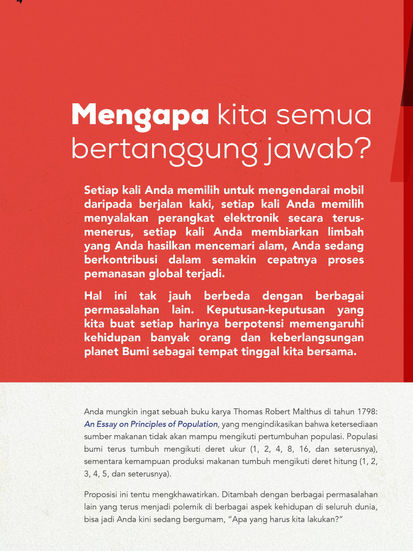 Mengapa kita semua bertanggung jawab?

Setiap kali Anda memilih untuk mengendarai mobil daripada berjalan kaki, setiap kali Anda memilih menyalakan perangkat elektronik secara terus-menerus, setiap kali Anda membiarkan limbah yang Anda hasilkan mencemari alam, Anda sedang berkontribusi dalam semakin cepatnya proses pemanasan global terjadi.

Hal ini tak jauh berbeda dengan berbagai permasalahan lain. Keputusan-keputusan yang kita buat setiap harinya berpotensi memengaruhi kehidupan banyak orang dan keberlangsungan planet Bumi sebagai tempat tinggal kita bersama.

Anda mungkin ingat sebuah buku karya Thomas Robert Malthus di tahun 1798: An Essay on Principles of Population, yang mengindikasikan bahwa ketersediaan sumber makanan tidak akan mampu mengikuti pertumbuhan populasi. Populasi bumi terus tumbuh mengikuti deret ukur (1, 2, 4, 8, 16, dan seterusnya), sementara kemampuan produksi makanan tumbuh mengikuti deret hitung (1, 2, 3, 4, 5, dan seterusnya).

Proposisi ini tentu mengkhawatirkan. Ditambah dengan berbagai permasalahan lain yang terus menjadi polemik di berbagai aspek kehidupan di seluruh dunia, bisa jadi Anda kini sedang bergumam, "Apa yang harus kita lakukan?"